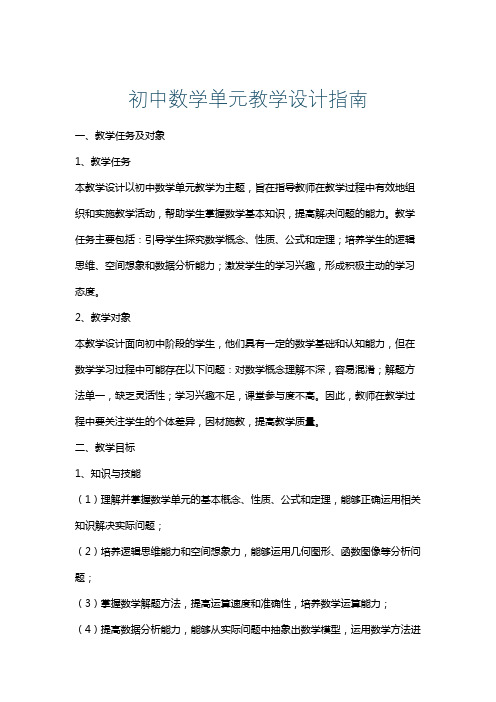 初中数学单元教学设计指南

一、教学任务及对象

1、教学任务

本教学设计以初中数学单元教学为主题，旨在指导教师在教学过程中有效地组织和实施教学活动，帮助学生掌握数学基本知识，提高解决问题的能力。教学任务主要包括：引导学生探究数学概念、性质、公式和定理；培养学生的逻辑思维、空间想象和数据分析能力；激发学生的学习兴趣，形成积极主动的学习态度。

2、教学对象

本教学设计面向初中阶段的学生，他们具有一定的数学基础和认知能力，但在数学学习过程中可能存在以下问题：对数学概念理解不深，容易混淆；解题方法单一，缺乏灵活性；学习兴趣不足，课堂参与度不高。因此，教师在教学过程中要关注学生的个体差异，因材施教，提高教学质量。

二、教学目标

1、知识与技能

（1）理解并掌握数学单元的基本概念、性质、公式和定理，能够正确运用相关知识解决实际问题；

（2）培养逻辑思维能力和空间想象力，能够运用几何图形、函数图像等分析问题；

（3）掌握数学解题方法，提高运算速度和准确性，培养数学运算能力；

（4）提高数据分析能力，能够从实际问题中抽象出数学模型，运用数学方法进